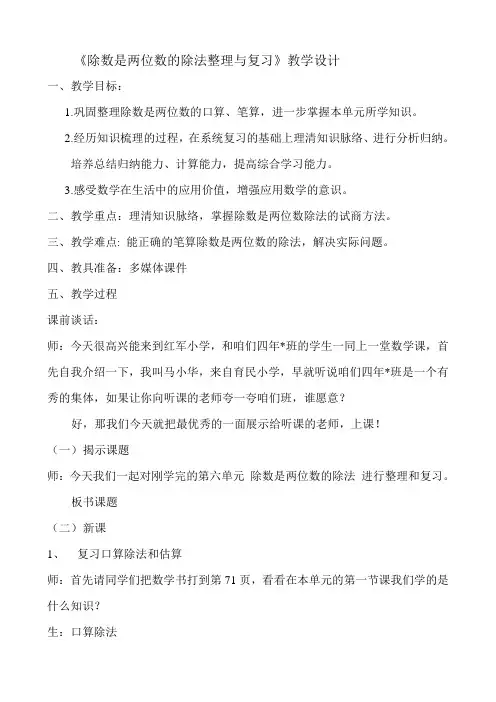 《除数是两位数的除法整理与复习》教学设计

一、教学目标：

1.巩固整理除数是两位数的口算、笔算，进一步掌握本单元所学知识。

2.经历知识梳理的过程，在系统复习的基础上理清知识脉络、进行分析归纳。培养总结归纳能力、计算能力，提高综合学习能力。

3.感受数学在生活中的应用价值，增强应用数学的意识。

二、教学重点：理清知识脉络，掌握除数是两位数除法的试商方法。

三、教学难点: 能正确的笔算除数是两位数的除法，解决实际问题。

四、教具准备：多媒体课件

五、教学过程

课前谈话：

师：今天很高兴能来到红军小学，和咱们四年*班的学生一同上一堂数学课，首先自我介绍一下，我叫马小华，来自育民小学，早就听说咱们四年*班是一个有秀的集体，如果让你向听课的老师夸一夸咱们班，谁愿意？

好，那我们今天就把最优秀的一面展示给听课的老师，上课！

（一）揭示课题

师：今天我们一起对刚学完的第六单元 除数是两位数的除法 进行整理和复习。

板书课题

（二）新课

1、　复习口算除法和估算

师：首先请同学们把数学书打到第 71 页，看看在本单元的第一节课我们学的是什么知识？

生：口算除法